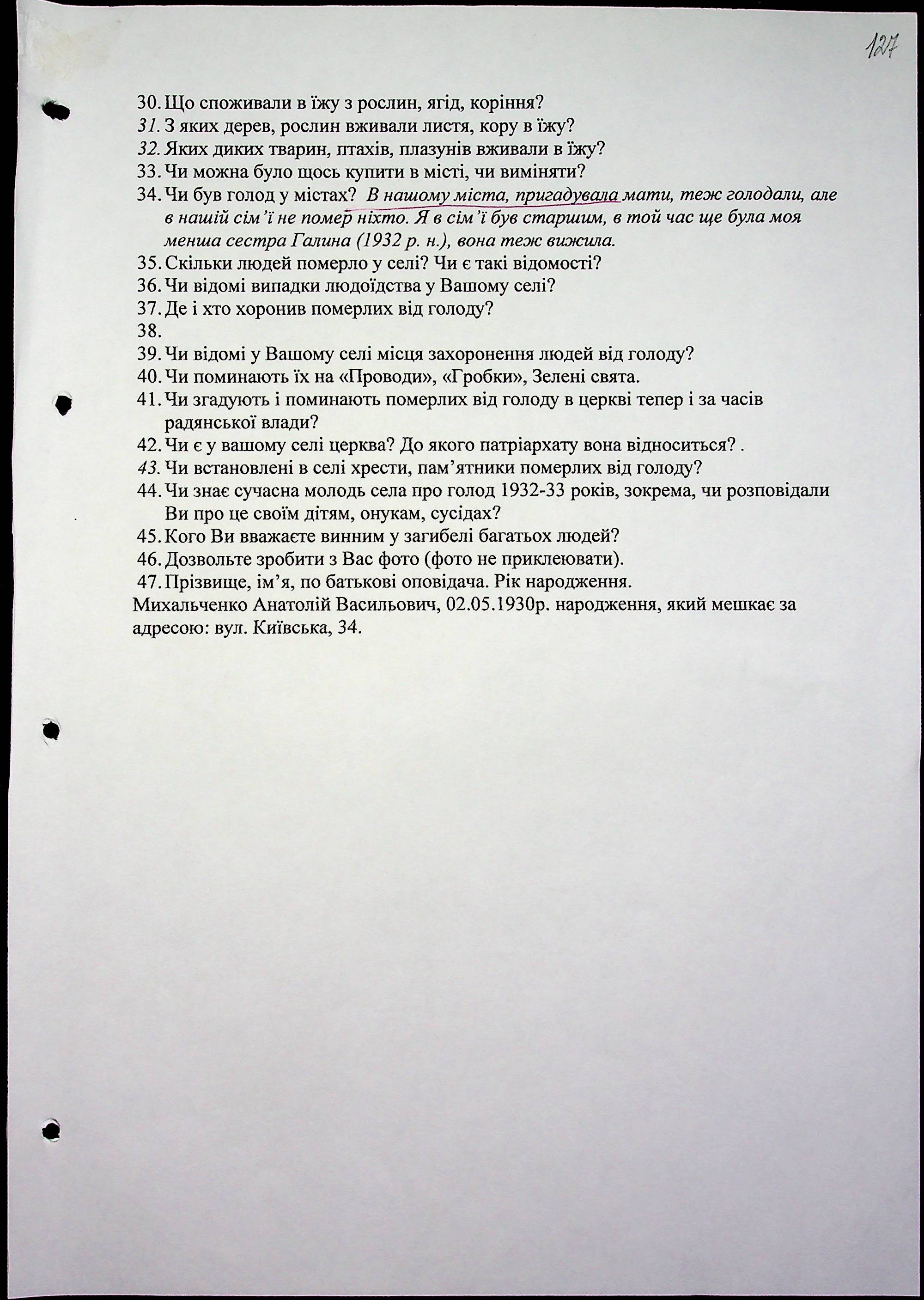 127

30. Що споживали в їжу з рослин, ягід, коріння?
31. З яких дерев, рослин вживали листя, кору в їжу?
32. Яких диких тварин, птахів, плазунів вживали в їжу?
33. Чи можна було щось купити в місті, чи виміняти?
34. Чи був голод у містах? В нашому міста, пригадувала мати, теж голодали, але в нашій сім'ї не помер ніхто. Я в сім'ї був старшим, в той час ще була моя менша сестра Галина (1932 р. н.), вона теж вижила.
35. Скільки людей померло у селі? Чи є такі відомості?
36. Чи відомі випадки людоїдства у Вашому селі?
37. Де і хто хоронив померлих від голоду?
38.
39. Чи відомі у Вашому селі місця захоронення людей від голоду?
40. Чи поминають їх на «Проводи», «Гробки», Зелені свята.
41. Чи згадують і поминають померлих від голоду в церкві тепер і за часів радянської влади?
42. Чи є у вашому селі церква? До якого патріархату вона відноситься? .
43. Чи встановлені в селі хрести, пам'ятники померлих від голоду?
44. Чи знає сучасна молодь села про голод 1932-33 років, зокрема, чи розповідали Ви про це своїм дітям, онукам, сусідах?
45. Кого Ви вважаєте винним у загибелі багатьох людей?
46. Дозвольте зробити з Вас фото (фото не приклеювати).
47. Прізвище, ім'я, по батькові оповідача. Рік народження.
Михальченко Анатолій Васильович, 02.05.1930р. народження, який мешкає за адресою: вул. Київська, 34.